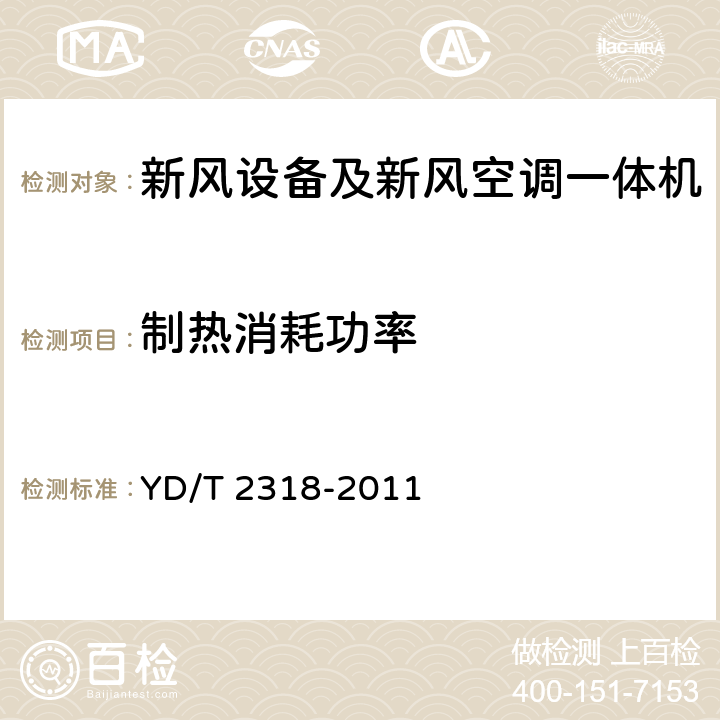 MA CNAS AC ilac-MRA

检测对象：新风设备及新风空调一体机

检测项目：制热消耗功率

检测标准：YD/T 2318-2011

百检
Baijiantest.com

做检测 上百检
400-151-7153